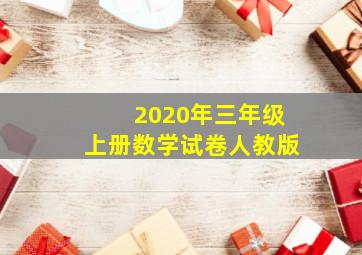 2020年三年级
上册数学试卷人教版